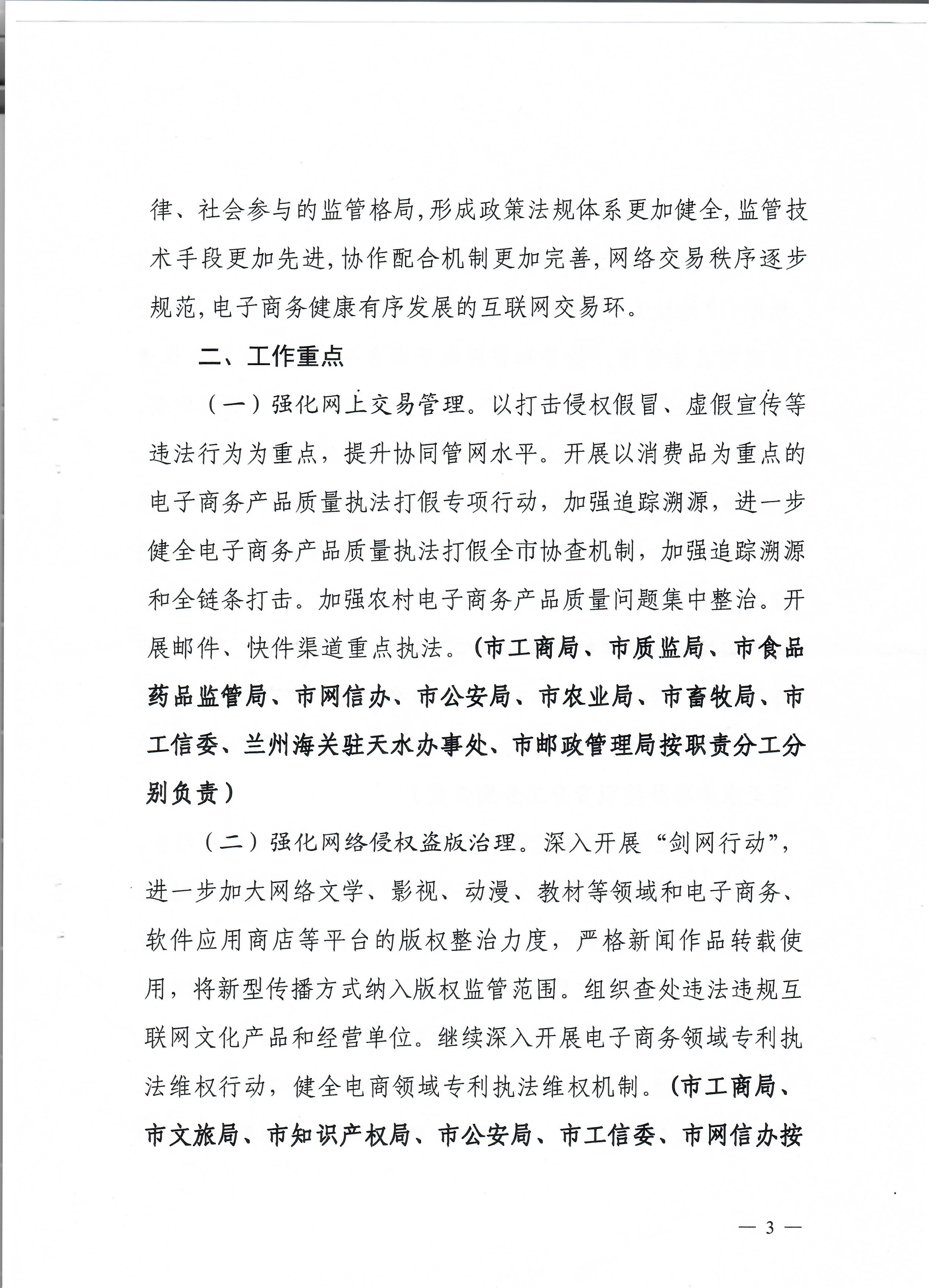 律、社会参与的监管格局,形成政策法规体系更加健全,监管技术手段更加先进,协作配合机制更加完善,网络交易秩序逐步规范,电子商务健康有序发展的互联网交易环。

二、工作重点

（一）强化网上交易管理。以打击侵权假冒、虚假宣传等违法行为为重点，提升协同管网水平。开展以消费品为重点的电子商务产品质量执法打假专项行动，加强追踪溯源，进一步健全电子商务产品质量执法打假全市协查机制，加强追踪溯源和全链条打击。加强农村电子商务产品质量问题集中整治。开展邮件、快件渠道重点执法。（市工商局、市质监局、市食品药品监管局、市网信办、市公安局、市农业局、市畜牧局、市工信委、兰州海关驻天水办事处、市邮政管理局按职责分工分别负责）

（二）强化网络侵权盗版治理。深入开展“剑网行动”，进一步加大网络文学、影视、动漫、教材等领域和电子商务、软件应用商店等平台的版权整治力度，严格新闻作品转载使用，将新型传播方式纳入版权监管范围。组织查处违法违规互联网文化产品和经营单位。继续深入开展电子商务领域专利执法维权行动，健全电商领域专利执法维权机制。（市工商局、市文旅局、市知识产权局、市公安局、市工信委、市网信办按

— 3 —